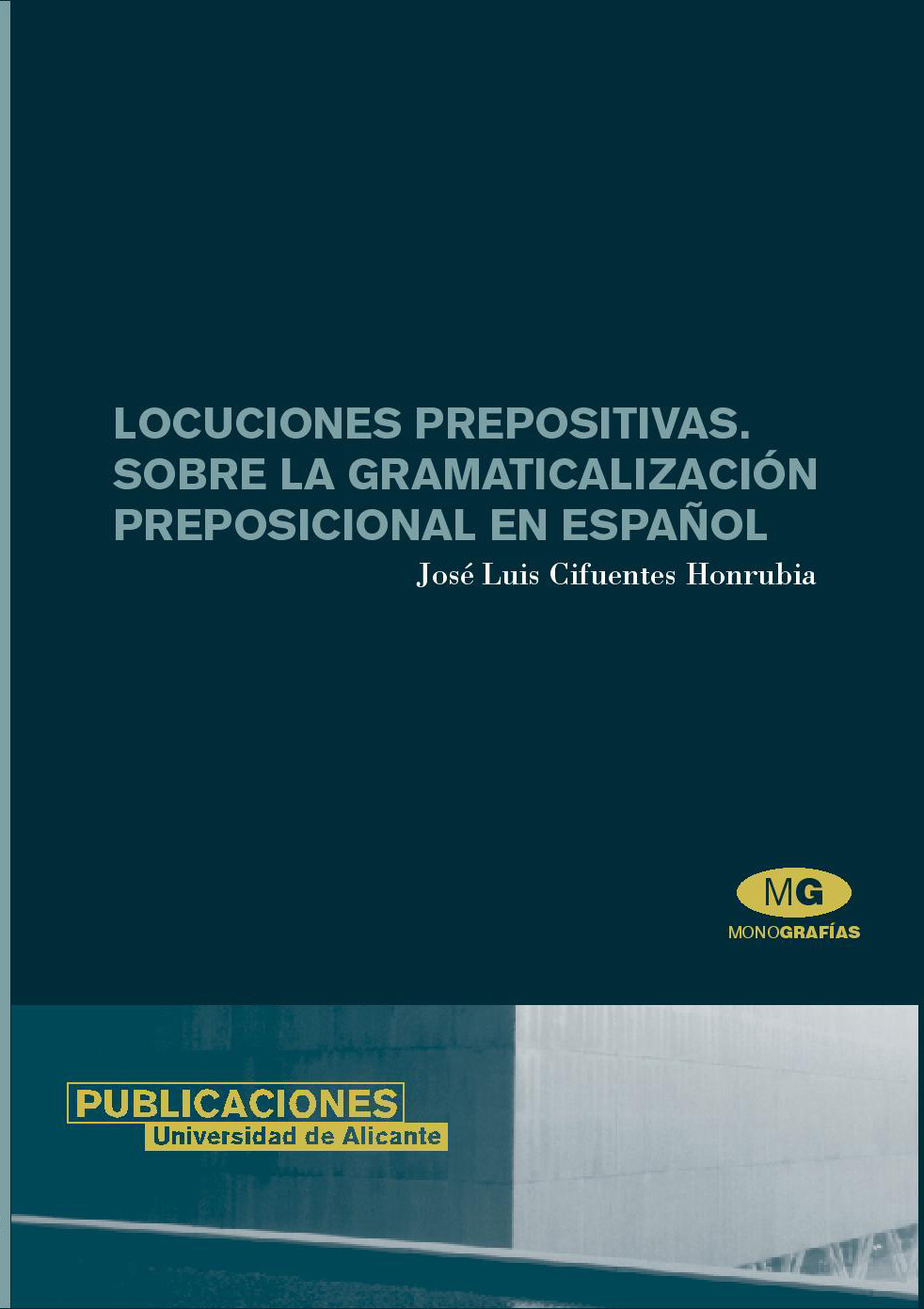 LOCUCIONES PREPOSITIVAS. SOBRE LA GRAMATICALIZACIÓN PREPOSICIONAL EN ESPAÑOL

José Luis Cifuentes Honrubia

MG
MONOGRAFÍAS

PUBLICACIONES
Universidad de Alicante